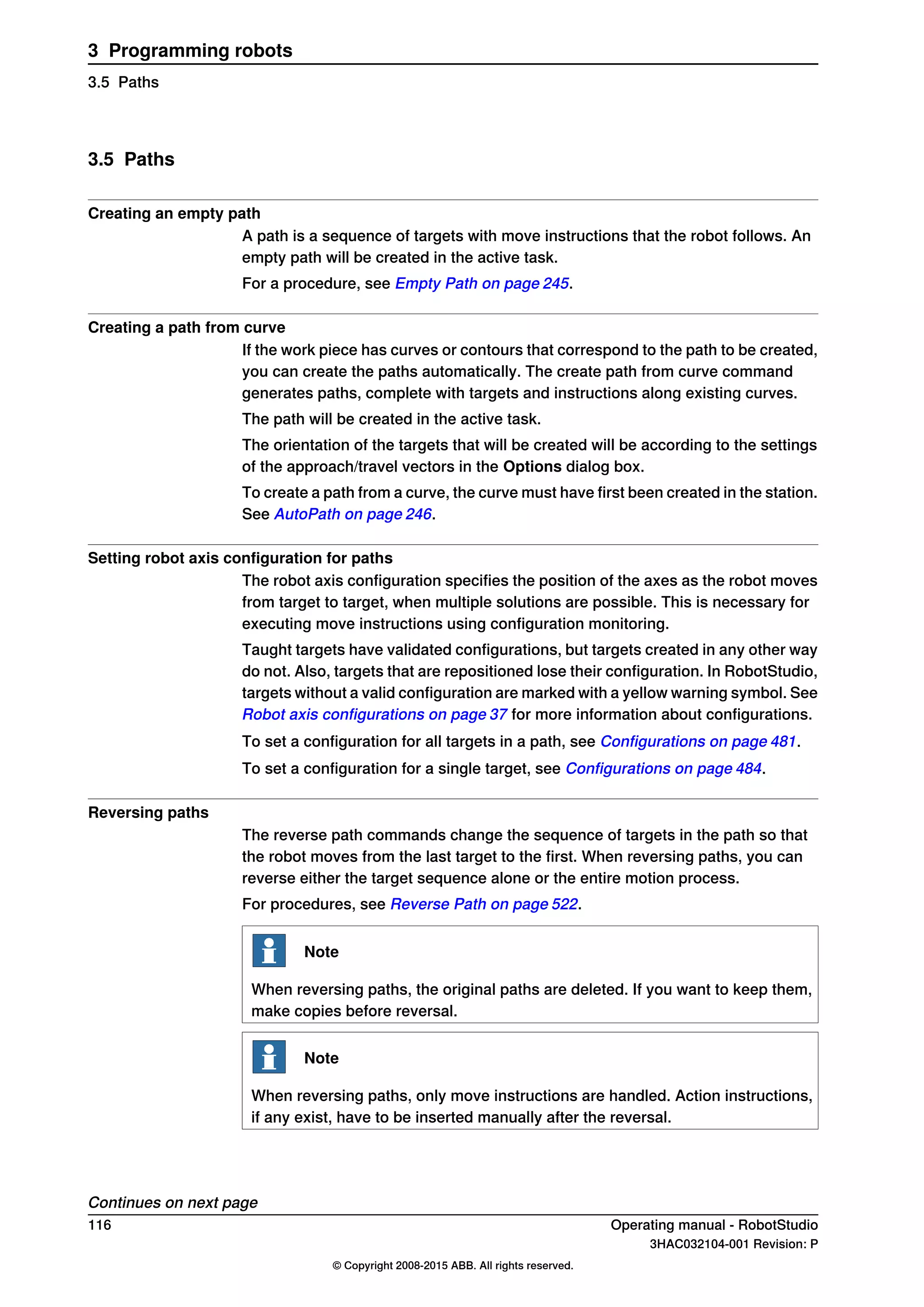 3 Programming robots

3.5 Paths

3.5 Paths

Creating an empty path

A path is a sequence of targets with move instructions that the robot follows. An empty path will be created in the active task.

For a procedure, see Empty Path on page 245.

Creating a path from curve

If the work piece has curves or contours that correspond to the path to be created, you can create the paths automatically. The create path from curve command generates paths, complete with targets and instructions along existing curves.

The path will be created in the active task.

The orientation of the targets that will be created will be according to the settings of the approach/travel vectors in the Options dialog box.

To create a path from a curve, the curve must have first been created in the station. See AutoPath on page 246.

Setting robot axis configuration for paths

The robot axis configuration specifies the position of the axes as the robot moves from target to target, when multiple solutions are possible. This is necessary for executing move instructions using configuration monitoring.

Taught targets have validated configurations, but targets created in any other way do not. Also, targets that are repositioned lose their configuration. In RobotStudio, targets without a valid configuration are marked with a yellow warning symbol. See Robot axis configurations on page 37 for more information about configurations.

To set a configuration for all targets in a path, see Configurations on page 481.

To set a configuration for a single target, see Configurations on page 484.

Reversing paths

The reverse path commands change the sequence of targets in the path so that the robot moves from the last target to the first. When reversing paths, you can reverse either the target sequence alone or the entire motion process.

For procedures, see Reverse Path on page 522.

Note

When reversing paths, the original paths are deleted. If you want to keep them, make copies before reversal.

Note

When reversing paths, only move instructions are handled. Action instructions, if any exist, have to be inserted manually after the reversal.

Continues on next page

116

Operating manual - RobotStudio
3HAC032104-001 Revision: P

© Copyright 2008-2015 ABB. All rights reserved.